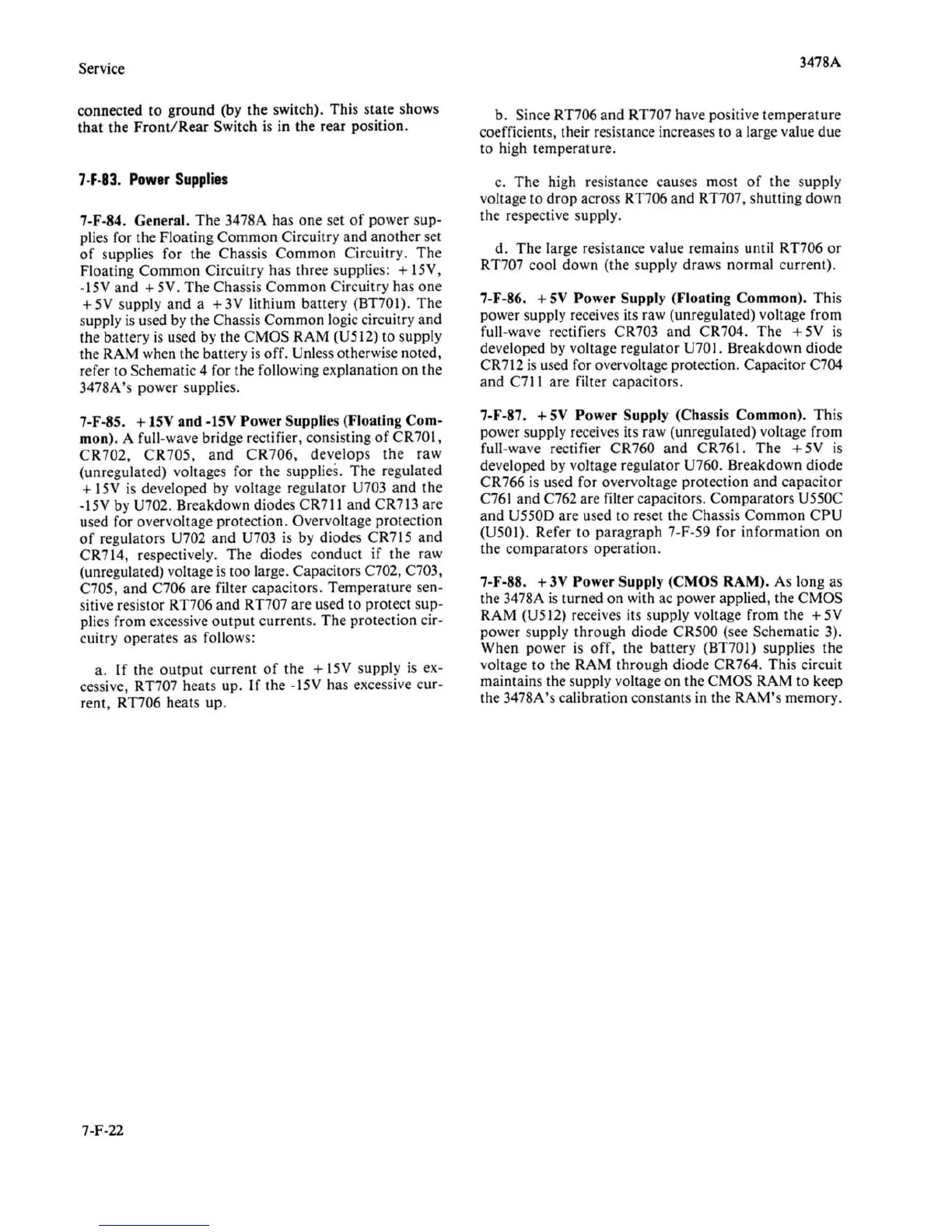 Service

3478A

connected to ground (by the switch). This state shows that the Front/Rear Switch is in the rear position.

7-F-83. Power Supplies

7-F-84. General. The 3478A has one set of power supplies for the Floating Common Circuitry and another set of supplies for the Chassis Common Circuitry. The Floating Common Circuitry has three supplies: +15V, -15V and +5V. The Chassis Common Circuitry has one +5V supply and a +3V lithium battery (BT701). The supply is used by the Chassis Common logic circuitry and the battery is used by the CMOS RAM (U512) to supply the RAM when the battery is off. Unless otherwise noted, refer to Schematic 4 for the following explanation on the 3478A's power supplies.

7-F-85. +15V and -15V Power Supplies (Floating Common). A full-wave bridge rectifier, consisting of CR701, CR702, CR705, and CR706, develops the raw (unregulated) voltages for the supplies. The regulated +15V is developed by voltage regulator U703 and the -15V by U702. Breakdown diodes CR711 and CR713 are used for overvoltage protection. Overvoltage protection of regulators U702 and U703 is by diodes CR715 and CR714, respectively. The diodes conduct if the raw (unregulated) voltage is too large. Capacitors C702, C703, C705, and C706 are filter capacitors. Temperature sensitive resistor RT706 and RT707 are used to protect supplies from excessive output currents. The protection circuitry operates as follows:

a. If the output current of the +15V supply is excessive, RT707 heats up. If the -15V has excessive current, RT706 heats up.

b. Since RT706 and RT707 have positive temperature coefficients, their resistance increases to a large value due to high temperature.

c. The high resistance causes most of the supply voltage to drop across RT706 and RT707, shutting down the respective supply.

d. The large resistance value remains until RT706 or RT707 cool down (the supply draws normal current).

7-F-86. +5V Power Supply (Floating Common). This power supply receives its raw (unregulated) voltage from full-wave rectifiers CR703 and CR704. The +5V is developed by voltage regulator U701. Breakdown diode CR712 is used for overvoltage protection. Capacitor C704 and C711 are filter capacitors.

7-F-87. +5V Power Supply (Chassis Common). This power supply receives its raw (unregulated) voltage from full-wave rectifier CR760 and CR761. The +5V is developed by voltage regulator U760. Breakdown diode CR766 is used for overvoltage protection and capacitor C761 and C762 are filter capacitors. Comparators U550C and U550D are used to reset the Chassis Common CPU (U501). Refer to paragraph 7-F-59 for information on the comparators operation.

7-F-88. +3V Power Supply (CMOS RAM). As long as the 3478A is turned on with ac power applied, the CMOS RAM (U512) receives its supply voltage from the +5V power supply through diode CR500 (see Schematic 3). When power is off, the battery (BT701) supplies the voltage to the RAM through diode CR764. This circuit maintains the supply voltage on the CMOS RAM to keep the 3478A's calibration constants in the RAM's memory.

7-F-22